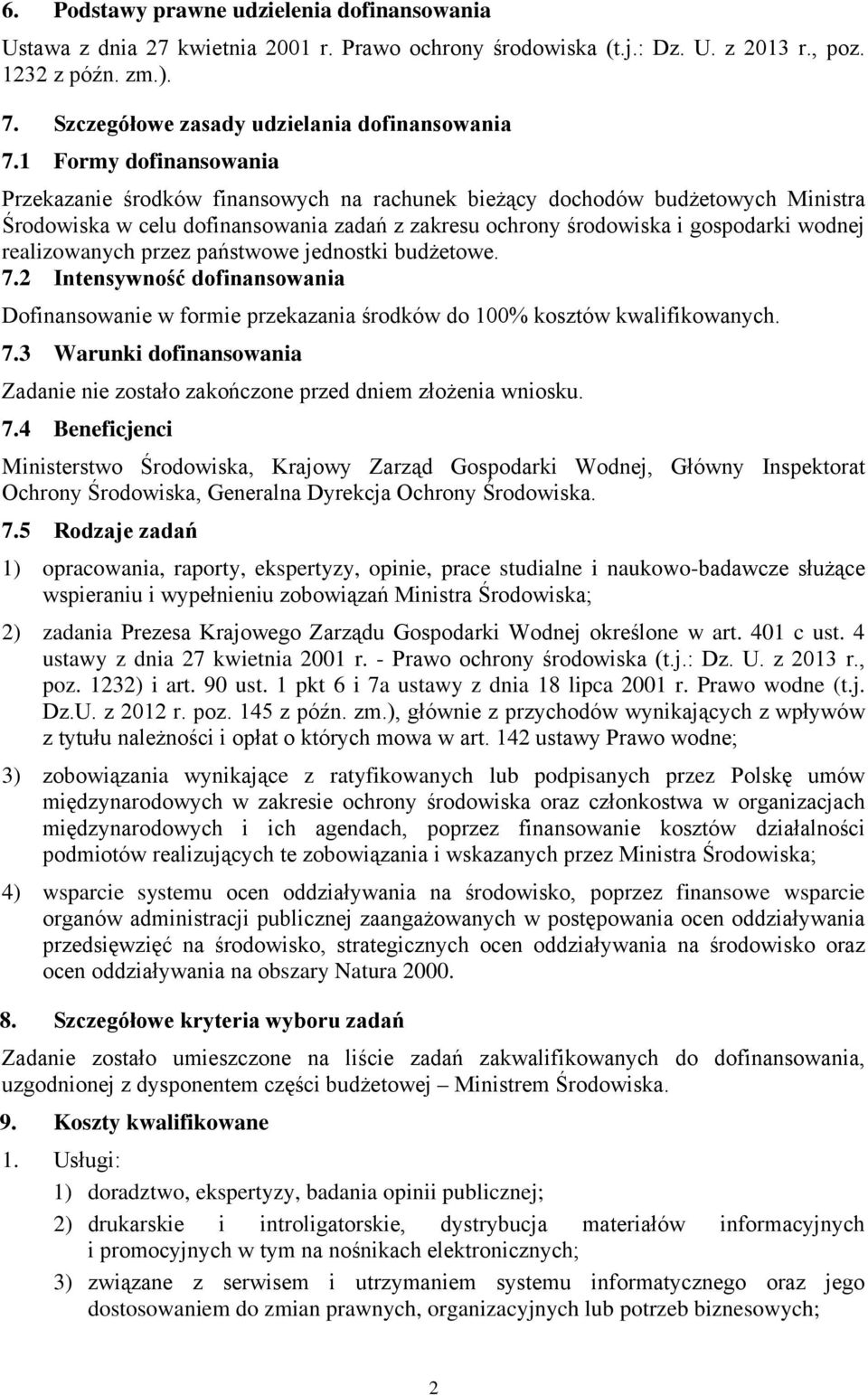 6. Podstawy prawne udzielenia dofinansowania

Ustawa z dnia 27 kwietnia 2001 r. Prawo ochrony środowiska (t.j.: Dz. U. z 2013 r., poz. 1232 z późn. zm.).

7. Szczegółowe zasady udzielania dofinansowania

7.1 Formy dofinansowania

Przekazanie środków finansowych na rachunek bieżący dochodów budżetowych Ministra Środowiska w celu dofinansowania zadań z zakresu ochrony środowiska i gospodarki wodnej realizowanych przez państwowe jednostki budżetowe.

7.2 Intensywność dofinansowania

Dofinansowanie w formie przekazania środków do 100% kosztów kwalifikowanych.

7.3 Warunki dofinansowania

Zadanie nie zostało zakończone przed dniem złożenia wniosku.

7.4 Beneficjenci

Ministerstwo Środowiska, Krajowy Zarząd Gospodarki Wodnej, Główny Inspektorat Ochrony Środowiska, Generalna Dyrekcja Ochrony Środowiska.

7.5 Rodzaje zadań

1) opracowania, raporty, ekspertyzy, opinie, prace studialne i naukowo-badawcze służące wspieraniu i wypełnieniu zobowiązań Ministra Środowiska;

2) zadania Prezesa Krajowego Zarządu Gospodarki Wodnej określone w art. 401 c ust. 4 ustawy z dnia 27 kwietnia 2001 r. - Prawo ochrony środowiska (t.j.: Dz. U. z 2013 r., poz. 1232) i art. 90 ust. 1 pkt 6 i 7a ustawy z dnia 18 lipca 2001 r. Prawo wodne (t.j. Dz.U. z 2012 r. poz. 145 z późn. zm.), głównie z przychodów wynikających z wpływów z tytułu należności i opłat o których mowa w art. 142 ustawy Prawo wodne;

3) zobowiązania wynikające z ratyfikowanych lub podpisanych przez Polskę umów międzynarodowych w zakresie ochrony środowiska oraz członkostwa w organizacjach międzynarodowych i ich agendach, poprzez finansowanie kosztów działalności podmiotów realizujących te zobowiązania i wskazanych przez Ministra Środowiska;

4) wsparcie systemu ocen oddziaływania na środowisko, poprzez finansowe wsparcie organów administracji publicznej zaangażowanych w postępowania ocen oddziaływania przedsięwzięć na środowisko, strategicznych ocen oddziaływania na środowisko oraz ocen oddziaływania na obszary Natura 2000.

8. Szczegółowe kryteria wyboru zadań

Zadanie zostało umieszczone na liście zadań zakwalifikowanych do dofinansowania, uzgodnionej z dysponentem części budżetowej – Ministrem Środowiska.

9. Koszty kwalifikowane

1. Usługi:

1) doradztwo, ekspertyzy, badania opinii publicznej;

2) drukarskie i introligatorskie, dystrybucja materiałów informacyjnych i promocyjnych w tym na nośnikach elektronicznych;

3) związane z serwisem i utrzymaniem systemu informatycznego oraz jego dostosowaniem do zmian prawnych, organizacyjnych lub potrzeb biznesowych;

2